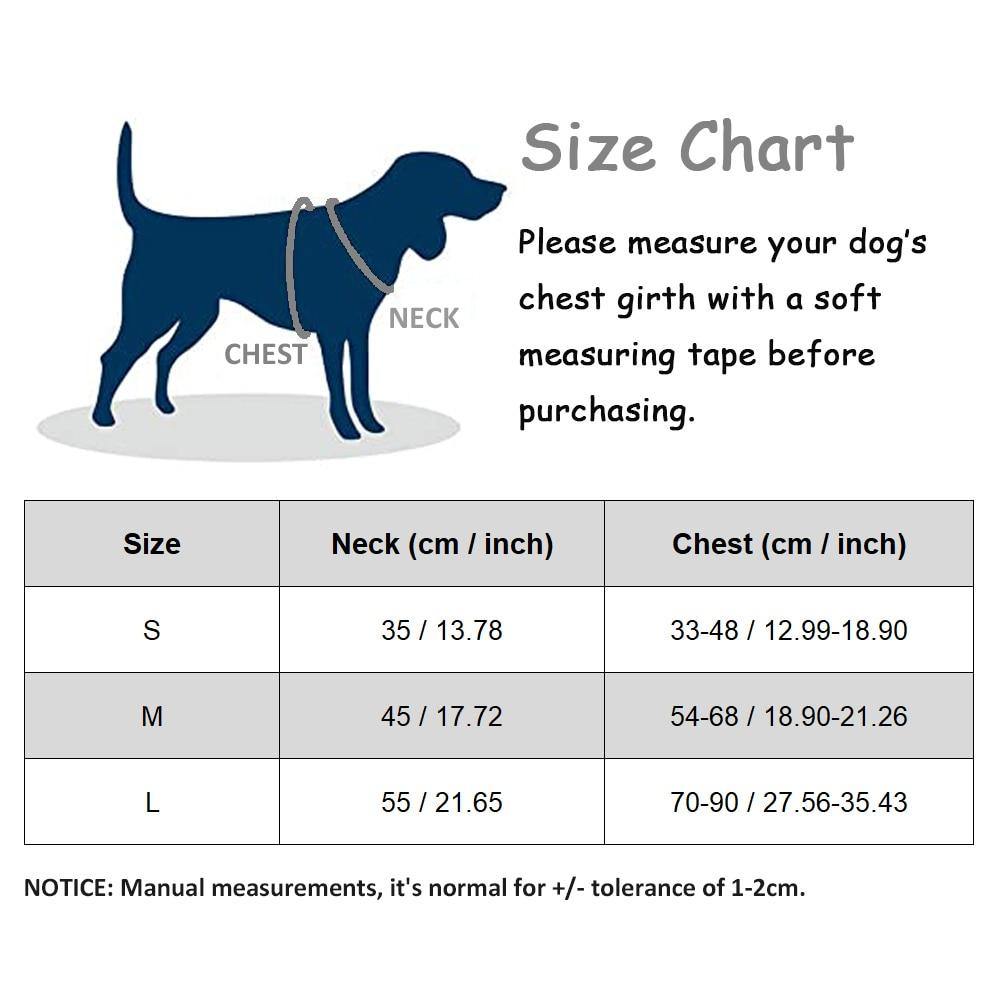 NECK
CHEST

Size Chart

Please measure your dog's chest girth with a soft measuring tape before purchasing.

| Size | Neck (cm / inch) | Chest (cm / inch) |
|---|---|---|
| S | 35 / 13.78 | 33-48 / 12.99-18.90 |
| M | 45 / 17.72 | 54-68 / 18.90-21.26 |
| L | 55 / 21.65 | 70-90 / 27.56-35.43 |

NOTICE: Manual measurements, it's normal for +/- tolerance of 1-2cm.